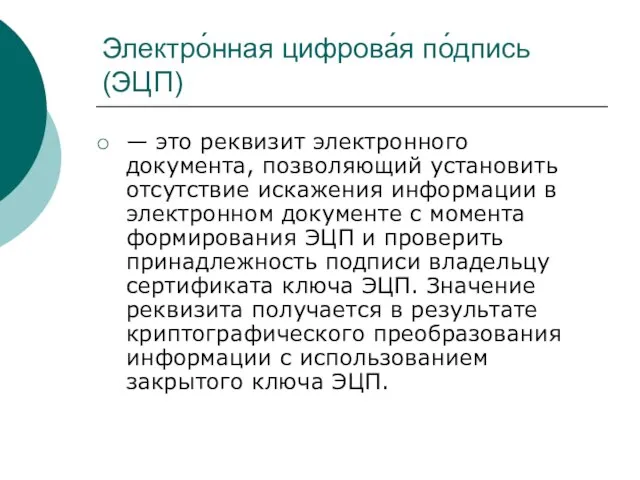 Электро́нная цифрова́я по́дпись (ЭЦП)

— это реквизит электронного документа, позволяющий установить отсутствие искажения информации в электронном документе с момента формирования ЭЦП и проверить принадлежность подписи владельцу сертификата ключа ЭЦП. Значение реквизита получается в результате криптографического преобразования информации с использованием закрытого ключа ЭЦП.